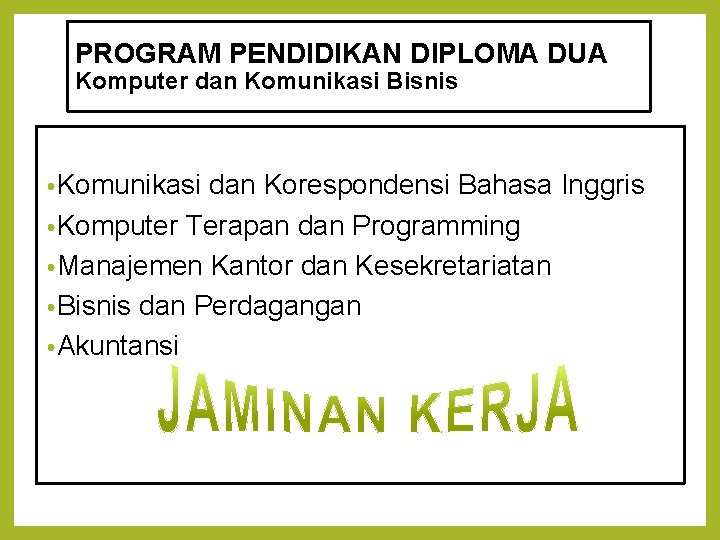 PROGRAM PENDIDIKAN DIPLOMA DUA
Komputer dan Komunikasi Bisnis

• Komunikasi dan Korespondensi Bahasa Inggris
• Komputer Terapan dan Programming
• Manajemen Kantor dan Kesekretariatan
• Bisnis dan Perdagangan
• Akuntansi

JAMINAN KERJA